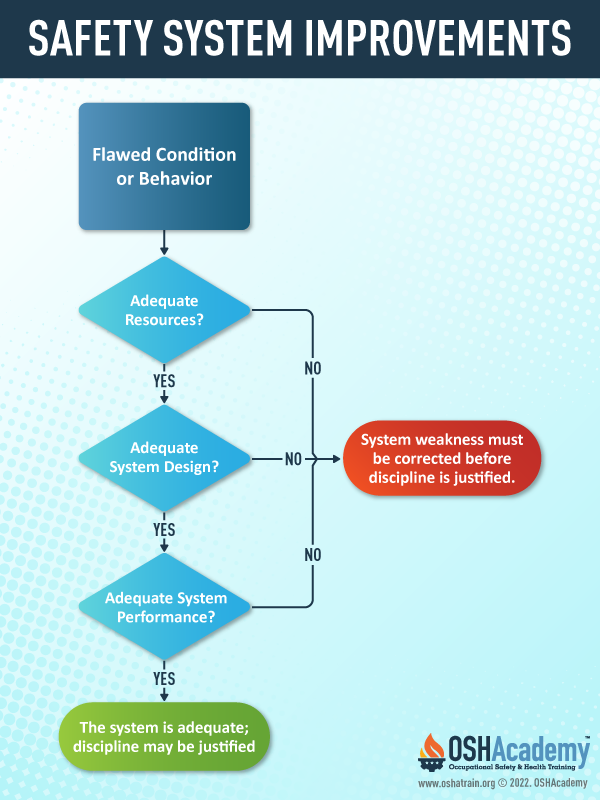 SAFETY SYSTEM IMPROVEMENTS

Flawed Condition or Behavior

Adequate Resources?

NO

YES

Adequate System Design?

NO

System weakness must be corrected before discipline is justified.

YES

NO

Adequate System Performance?

YES

The system is adequate; discipline may be justified

OSHAcademy™
Occupational Safety & Health Training

www.oshatrain.org © 2022. OSHAcademy